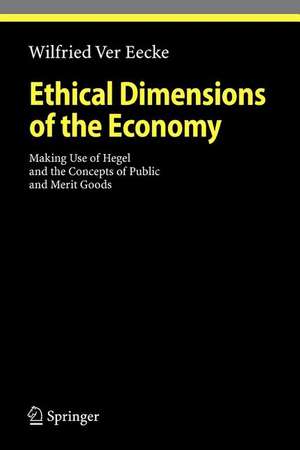 Wilfried Ver Eecke

Ethical Dimensions of the Economy

Making Use of Hegel and the Concepts of Public and Merit Goods

Springer